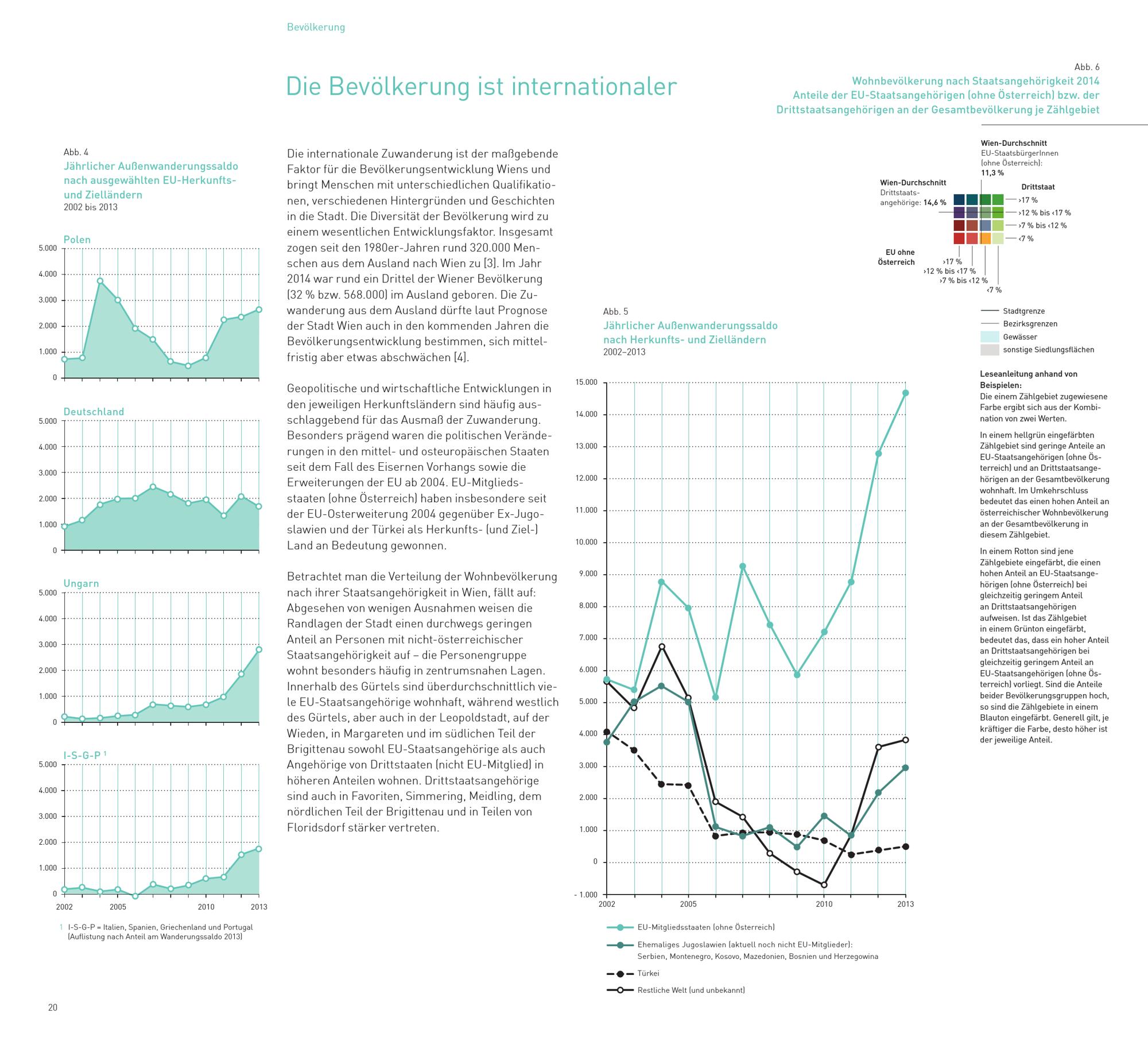 Bevölkerung

Die Bevölkerung ist internationaler

Abb. 4
Jährlicher Außenwanderungssaldo nach ausgewählten EU-Herkunfts- und Zielländern
2002 bis 2013

Polen
5.000
4.000
3.000
2.000
1.000
0

Deutschland
5.000
4.000
3.000
2.000
1.000
0

Ungarn
5.000
4.000
3.000
2.000
1.000
0

I-S-G-P ¹
5.000
4.000
3.000
2.000
1.000
0
2002 2005 2010 2013

1 I-S-G-P = Italien, Spanien, Griechenland und Portugal (Auflistung nach Anteil am Wanderungssaldo 2013)

Die internationale Zuwanderung ist der maßgebende Faktor für die Bevölkerungsentwicklung Wiens und bringt Menschen mit unterschiedlichen Qualifikationen, verschiedenen Hintergründen und Geschichten in die Stadt. Die Diversität der Bevölkerung wird zu einem wesentlichen Entwicklungsfaktor. Insgesamt zogen seit den 1980er-Jahren rund 320.000 Menschen aus dem Ausland nach Wien zu [3]. Im Jahr 2014 war rund ein Drittel der Wiener Bevölkerung (32 % bzw. 568.000) im Ausland geboren. Die Zuwanderung aus dem Ausland dürfte laut Prognose der Stadt Wien auch in den kommenden Jahren die Bevölkerungsentwicklung bestimmen, sich mittelfristig aber etwas abschwächen [4].

Geopolitische und wirtschaftliche Entwicklungen in den jeweiligen Herkunftsländern sind häufig ausschlaggebend für das Ausmaß der Zuwanderung. Besonders prägend waren die politischen Veränderungen in den mittel- und osteuropäischen Staaten seit dem Fall des Eisernen Vorhangs sowie die Erweiterungen der EU ab 2004. EU-Mitgliedsstaaten (ohne Österreich) haben insbesondere seit der EU-Osterweiterung 2004 gegenüber Ex-Jugoslawien und der Türkei als Herkunfts- (und Ziel-) Land an Bedeutung gewonnen.

Betrachtet man die Verteilung der Wohnbevölkerung nach ihrer Staatsangehörigkeit in Wien, fällt auf: Abgesehen von wenigen Ausnahmen weisen die Randlagen der Stadt einen durchwegs geringen Anteil an Personen mit nicht-österreichischer Staatsangehörigkeit auf – die Personengruppe wohnt besonders häufig in zentrumsnahen Lagen. Innerhalb des Gürtels sind überdurchschnittlich viele EU-Staatsangehörige wohnhaft, während westlich des Gürtels, aber auch in der Leopoldstadt, auf der Wieden, in Margareten und im südlichen Teil der Brigittenau sowohl EU-Staatsangehörige als auch Angehörige von Drittstaaten (nicht EU-Mitglied) in höheren Anteilen wohnen. Drittstaatsangehörige sind auch in Favoriten, Simmering, Meidling, dem nördlichen Teil der Brigittenau und in Teilen von Floridsdorf stärker vertreten.

Abb. 5
Jährlicher Außenwanderungssaldo nach Herkunfts- und Zielländern
2002–2013

15.000
14.000
13.000
12.000
11.000
10.000
9.000
8.000
7.000
6.000
5.000
4.000
3.000
2.000
1.000
0
- 1.000
2002 2005 2010 2013

EU-Mitgliedsstaaten (ohne Österreich)
Ehemaliges Jugoslawien (aktuell noch nicht EU-Mitglieder): Serbien, Montenegro, Kosovo, Mazedonien, Bosnien und Herzegowina
Türkei
Restliche Welt (und unbekannt)

Abb. 6
Wohnbevölkerung nach Staatsangehörigkeit 2014
Anteile der EU-Staatsangehörigen (ohne Österreich) bzw. der Drittstaatsangehörigen an der Gesamtbevölkerung je Zählgebiet

Wien-Durchschnitt
EU-StaatsbürgerInnen (ohne Österreich): 11,3 %

Wien-Durchschnitt
Drittstaatsangehörige: 14,6 %

Drittstaat
›17 %
›12 % bis ‹17 %
›7 % bis ‹12 %
‹7 %

EU ohne Österreich
›17 %
›12 % bis ‹17 %
›7 % bis ‹12 %
‹7 %

Stadtgrenze
Bezirksgrenzen
Gewässer
sonstige Siedlungsflächen

Leseanleitung anhand von Beispielen:
Die einem Zählgebiet zugewiesene Farbe ergibt sich aus der Kombination von zwei Werten.

In einem hellgrün eingefärbten Zählgebiet sind geringe Anteile an EU-Staatsangehörigen (ohne Österreich) und an Drittstaatsangehörigen an der Gesamtbevölkerung wohnhaft. Im Umkehrschluss bedeutet das einen hohen Anteil an österreichischer Wohnbevölkerung an der Gesamtbevölkerung in diesem Zählgebiet.

In einem Rotton sind jene Zählgebiete eingefärbt, die einen hohen Anteil an EU-Staatsangehörigen (ohne Österreich) bei gleichzeitig geringem Anteil an Drittstaatsangehörigen aufweisen. Ist das Zählgebiet in einem Grünton eingefärbt, bedeutet das, dass ein hoher Anteil an Drittstaatsangehörigen bei gleichzeitig geringem Anteil an EU-Staatsangehörigen (ohne Österreich) vorliegt. Sind die Anteile beider Bevölkerungsgruppen hoch, so sind die Zählgebiete in einem Blauton eingefärbt. Generell gilt, je kräftiger die Farbe, desto höher ist der jeweilige Anteil.

20